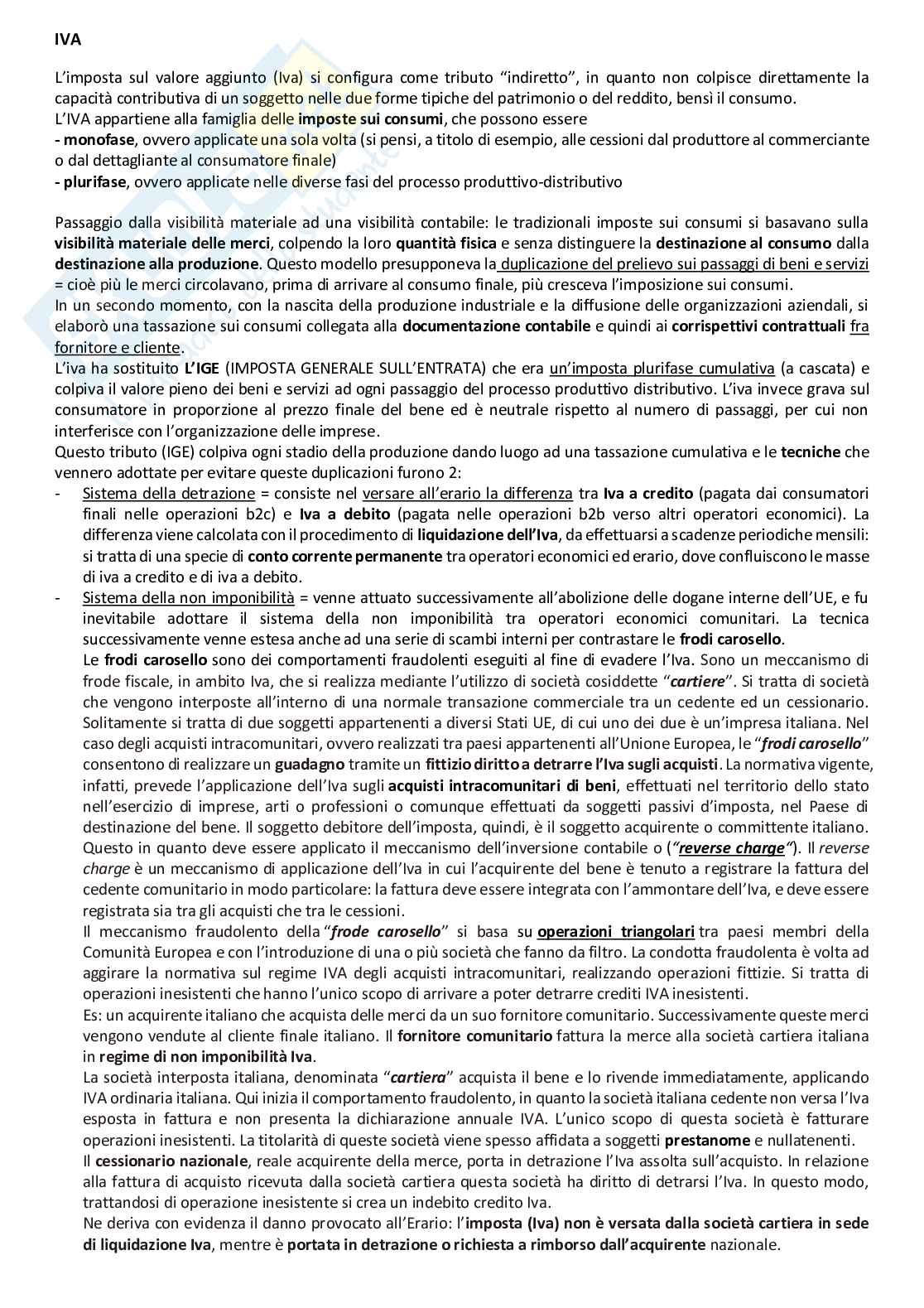 IVA

L'imposta sul valore aggiunto (Iva) si configura come tributo "indiretto", in quanto non colpisce direttamente la capacità contributiva di un soggetto nelle due forme tipiche del patrimonio o del reddito, bensì il consumo.
L'IVA appartiene alla famiglia delle imposte sui consumi, che possono essere
- monofase, ovvero applicate una sola volta (si pensi, a titolo di esempio, alle cessioni dal produttore al commerciante o dal dettagliante al consumatore finale)
- plurifase, ovvero applicate nelle diverse fasi del processo produttivo-distributivo

Passaggio dalla visibilità materiale ad una visibilità contabile: le tradizionali imposte sui consumi si basavano sulla visibilità materiale delle merci, colpendo la loro quantità fisica e senza distinguere la destinazione al consumo dalla destinazione alla produzione. Questo modello presupponeva la duplicazione del prelievo sui passaggi di beni e servizi = cioè più le merci circolavano, prima di arrivare al consumo finale, più cresceva l'imposizione sui consumi.
In un secondo momento, con la nascita della produzione industriale e la diffusione delle organizzazioni aziendali, si elaborò una tassazione sui consumi collegata alla documentazione contabile e quindi ai corrispettivi contrattuali fra fornitore e cliente.
L'iva ha sostituito L'IGE (IMPOSTA GENERALE SULL'ENTRATA) che era un'imposta plurifase cumulativa (a cascata) e colpiva il valore pieno dei beni e servizi ad ogni passaggio del processo produttivo distributivo. L'iva invece grava sul consumatore in proporzione al prezzo finale del bene ed è neutrale rispetto al numero di passaggi, per cui non interferisce con l'organizzazione delle imprese.
Questo tributo (IGE) colpiva ogni stadio della produzione dando luogo ad una tassazione cumulativa e le tecniche che vennero adottate per evitare queste duplicazioni furono 2:
- Sistema della detrazione = consiste nel versare all'erario la differenza tra Iva a credito (pagata dai consumatori finali nelle operazioni b2c) e Iva a debito (pagata nelle operazioni b2b verso altri operatori economici). La differenza viene calcolata con il procedimento di liquidazione dell'Iva, da effettuarsi a scadenze periodiche mensili: si tratta di una specie di conto corrente permanente tra operatori economici ed erario, dove confluiscono le masse di iva a credito e di iva a debito.
- Sistema della non imponibilità = venne attuato successivamente all'abolizione delle dogane interne dell'UE, e fu inevitabile adottare il sistema della non imponibilità tra operatori economici comunitari. La tecnica successivamente venne estesa anche ad una serie di scambi interni per contrastare le frodi carosello.
Le frodi carosello sono dei comportamenti fraudolenti eseguiti al fine di evadere l'Iva. Sono un meccanismo di frode fiscale, in ambito Iva, che si realizza mediante l'utilizzo di società cosiddette "cartiere". Si tratta di società che vengono interposte all'interno di una normale transazione commerciale tra un cedente ed un cessionario. Solitamente si tratta di due soggetti appartenenti a diversi Stati UE, di cui uno dei due è un'impresa italiana. Nel caso degli acquisti intracomunitari, ovvero realizzati tra paesi appartenenti all'Unione Europea, le "frodi carosello" consentono di realizzare un guadagno tramite un fittizio diritto a detrarre l'Iva sugli acquisti. La normativa vigente, infatti, prevede l'applicazione dell'Iva sugli acquisti intracomunitari di beni, effettuati nel territorio dello stato nell'esercizio di imprese, arti o professioni o comunque effettuati da soggetti passivi d'imposta, nel Paese di destinazione del bene. Il soggetto debitore dell'imposta, quindi, è il soggetto acquirente o committente italiano. Questo in quanto deve essere applicato il meccanismo dell'inversione contabile o ("reverse charge"). Il reverse charge è un meccanismo di applicazione dell'Iva in cui l'acquirente del bene è tenuto a registrare la fattura del cedente comunitario in modo particolare: la fattura deve essere integrata con l'ammontare dell'Iva, e deve essere registrata sia tra gli acquisti che tra le cessioni.
Il meccanismo fraudolento della "frode carosello" si basa su operazioni triangolari tra paesi membri della Comunità Europea e con l'introduzione di una o più società che fanno da filtro. La condotta fraudolenta è volta ad aggirare la normativa sul regime IVA degli acquisti intracomunitari, realizzando operazioni fittizie. Si tratta di operazioni inesistenti che hanno l'unico scopo di arrivare a poter detrarre crediti IVA inesistenti.
Es: un acquirente italiano che acquista delle merci da un suo fornitore comunitario. Successivamente queste merci vengono vendute al cliente finale italiano. Il fornitore comunitario fattura la merce alla società cartiera italiana in regime di non imponibilità Iva.
La società interposta italiana, denominata "cartiera" acquista il bene e lo rivende immediatamente, applicando IVA ordinaria italiana. Qui inizia il comportamento fraudolento, in quanto la società italiana cedente non versa l'Iva esposta in fattura e non presenta la dichiarazione annuale IVA. L'unico scopo di questa società è fatturare operazioni inesistenti. La titolarità di queste società viene spesso affidata a soggetti prestanome e nullatenenti.
Il cessionario nazionale, reale acquirente della merce, porta in detrazione l'Iva assolta sull'acquisto. In relazione alla fattura di acquisto ricevuta dalla società cartiera questa società ha diritto di detrarsi l'Iva. In questo modo, trattandosi di operazione inesistente si crea un indebito credito Iva.
Ne deriva con evidenza il danno provocato all'Erario: l'imposta (Iva) non è versata dalla società cartiera in sede di liquidazione Iva, mentre è portata in detrazione o richiesta a rimborso dall'acquirente nazionale.